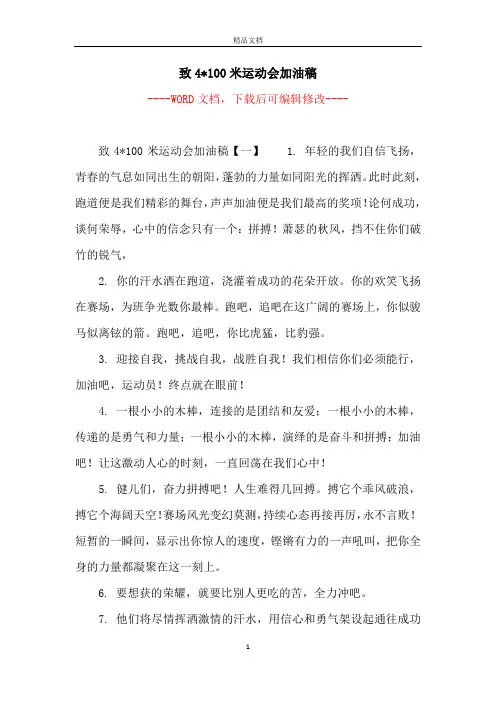 精品文档

致 4*100 米运动会加油稿

----WORD 文档，下载后可编辑修改----

致 4*100 米运动会加油稿【一】 1. 年轻的我们自信飞扬，青春的气息如同出生的朝阳，蓬勃的力量如同阳光的挥洒。此时此刻，跑道便是我们精彩的舞台，声声加油便是我们最高的奖项！论何成功，谈何荣辱，心中的信念只有一个：拼搏！萧瑟的秋风，挡不住你们破竹的锐气，

2. 你的汗水洒在跑道，浇灌着成功的花朵开放。你的欢笑飞扬在赛场，为班争光数你最棒。跑吧，追吧在这广阔的赛场上，你似骏马似离铉的箭。跑吧，追吧，你比虎猛，比豹强。

3. 迎接自我，挑战自我，战胜自我！我们相信你们必须能行，加油吧，运动员！终点就在眼前！

4. 一根小小的木棒，连接的是团结和友爱；一根小小的木棒，传递的是勇气和力量；一根小小的木棒，演绎的是奋斗和拼搏；加油吧！让这激动人心的时刻，一直回荡在我们心中！

5. 健儿们，奋力拼搏吧！人生难得几回搏。搏它个乘风破浪，搏它个海阔天空！赛场风光变幻莫测，持续心态再接再厉，永不言败！短暂的一瞬间，显示出你惊人的速度，铿锵有力的一声吼叫，把你全身的力量都凝聚在这一刻上。

6. 要想获的荣耀，就要比别人更吃的苦，全力冲吧。

7. 他们将尽情挥洒激情的汗水，用信心和勇气架设起通往成功

1